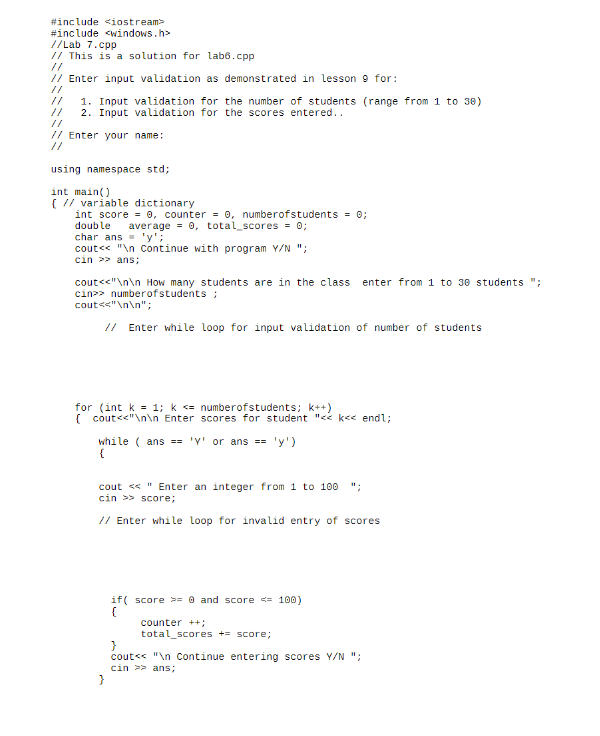 #include <iostream>
#include <windows.h>
//Lab 7.cpp
// This is a solution for lab6.cpp
//
// Enter input validation as demonstrated in lesson 9 for:
//
//   1. Input validation for the number of students (range from 1 to 30)
//   2. Input validation for the scores entered..
//
// Enter your name:
//

using namespace std;

int main()
{ // variable dictionary
    int score = 0, counter = 0, numberofstudents = 0;
    double   average = 0, total_scores = 0;
    char ans = 'y';
    cout<< "\n Continue with program Y/N ";
    cin >> ans;

    cout<<"\n\n How many students are in the class  enter from 1 to 30 students ";
    cin>> numberofstudents ;
    cout<<"\n\n";

         //  Enter while loop for input validation of number of students

    for (int k = 1; k <= numberofstudents; k++)
    {  cout<<"\n\n Enter scores for student "<< k<< endl;

        while ( ans == 'Y' or ans == 'y')
        {

        cout << " Enter an integer from 1 to 100  ";
        cin >> score;

        // Enter while loop for invalid entry of scores

          if( score >= 0 and score <= 100)
          {
               counter ++;
               total_scores += score;
          }
          cout<< "\n Continue entering scores Y/N ";
          cin >> ans;
        }